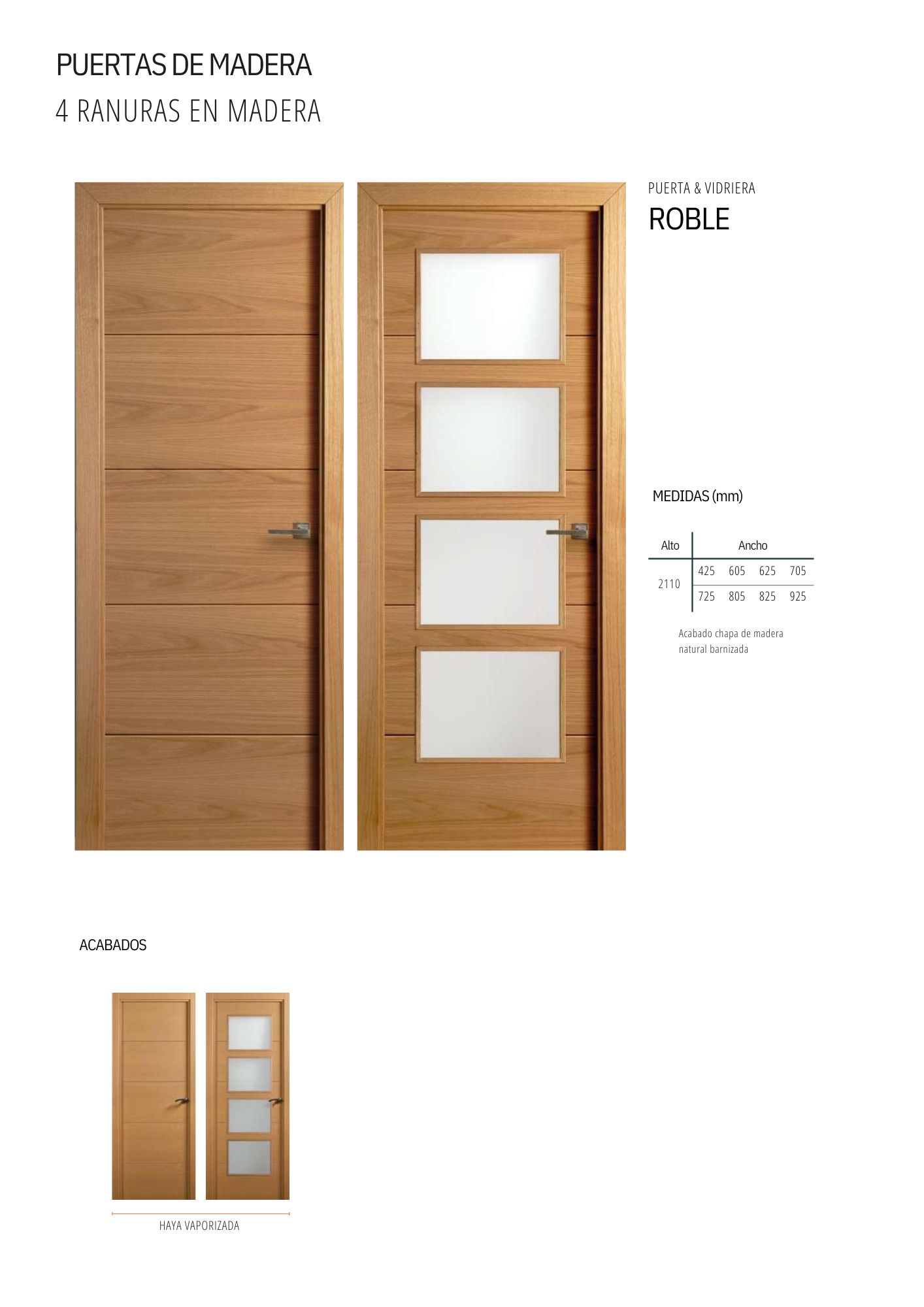 PUERTAS DE MADERA

4 RANURAS EN MADERA

PUERTA & VIDRIERA

ROBLE

MEDIDAS (mm)

| Alto | Ancho | | | |
|---|---|---|---|---|
| 2110 | 425 | 605 | 625 | 705 |
| | 725 | 805 | 825 | 925 |

Acabado chapa de madera natural barnizada

ACABADOS

HAYA VAPORIZADA